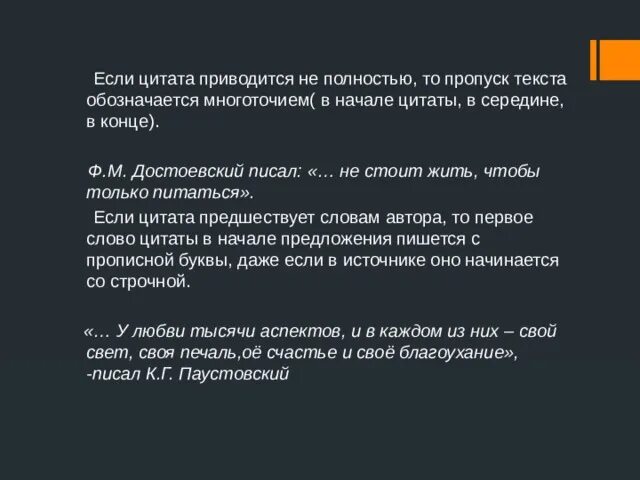 Если цитата приводится не полностью, то пропуск текста обозначается многоточием( в начале цитаты, в середине, в конце).

Ф.М. Достоевский писал: «… не стоит жить, чтобы только питаться».

Если цитата предшествует словам автора, то первое слово цитаты в начале предложения пишется с прописной буквы, даже если в источнике оно начинается со строчной.

«… У любви тысячи аспектов, и в каждом из них – свой свет, своя печаль,оё счастье и своё благоухание», -писал К.Г. Паустовский